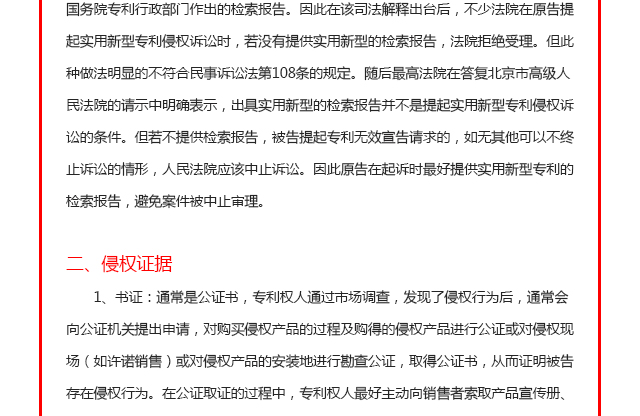 国务院专利行政部门作出的检索报告。因此在该司法解释出台后，不少法院在原告提起实用新型专利侵权诉讼时，若没有提供实用新型的检索报告，法院拒绝受理。但此种做法明显的不符合民事诉讼法第108条的规定。随后最高法院在答复北京市高级人民法院的请示中明确表示，出具实用新型的检索报告并不是提起实用新型专利侵权诉讼的条件。但若不提供检索报告，被告提起专利无效宣告请求的，如无其他可以不终止诉讼的情形，人民法院应该中止诉讼。因此原告在起诉时最好提供实用新型专利的检索报告，避免案件被中止审理。

二、侵权证据

1、书证：通常是公证书，专利权人通过市场调查，发现了侵权行为后，通常会向公证机关提出申请，对购买侵权产品的过程及购得的侵权产品进行公证或对侵权现场（如许诺销售）或对侵权产品的安装地进行勘查公证，取得公证书，从而证明被告存在侵权行为。在公证取证的过程中，专利权人最好主动向销售者索取产品宣传册、